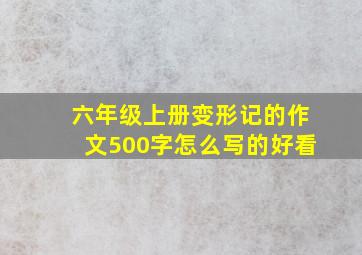 六年级上册变形记的作文500字怎么写的好看